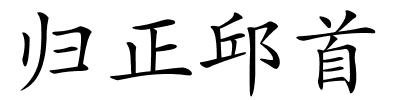 归正邱首